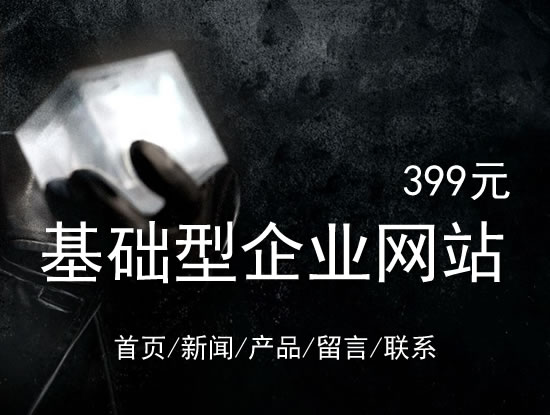 399元

基础型企业网站

首页/新闻/产品/留言/联系